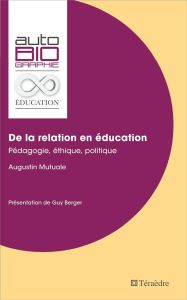 auto
BIO
GRAPHIE

ÉDUCATION

De la relation en éducation

Pédagogie, éthique, politique

Augustin Mutuale

Présentation de Guy Berger

Téraèdre